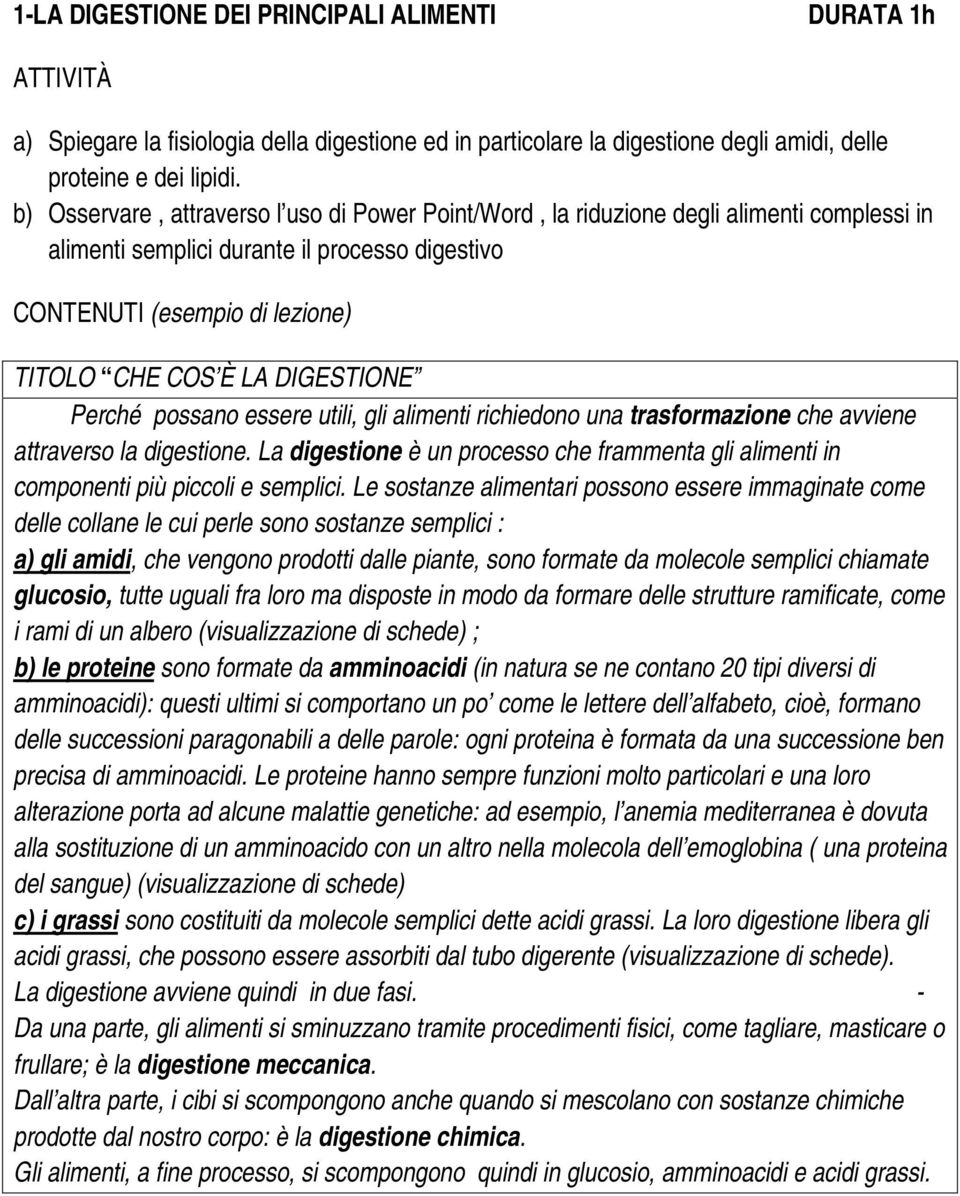 1-LA DIGESTIONE DEI PRINCIPALI ALIMENTI DURATA 1h

ATTIVITÀ

a) Spiegare la fisiologia della digestione ed in particolare la digestione degli amidi, delle proteine e dei lipidi.

b) Osservare , attraverso l uso di Power Point/Word , la riduzione degli alimenti complessi in alimenti semplici durante il processo digestivo

CONTENUTI (esempio di lezione)

TITOLO CHE COS È LA DIGESTIONE

Perché possano essere utili, gli alimenti richiedono una trasformazione che avviene attraverso la digestione. La digestione è un processo che frammenta gli alimenti in componenti più piccoli e semplici. Le sostanze alimentari possono essere immaginate come delle collane le cui perle sono sostanze semplici :

a) gli amidi, che vengono prodotti dalle piante, sono formate da molecole semplici chiamate glucosio, tutte uguali fra loro ma disposte in modo da formare delle strutture ramificate, come i rami di un albero (visualizzazione di schede) ;

b) le proteine sono formate da amminoacidi (in natura se ne contano 20 tipi diversi di amminoacidi): questi ultimi si comportano un po come le lettere dell alfabeto, cioè, formano delle successioni paragonabili a delle parole: ogni proteina è formata da una successione ben precisa di amminoacidi. Le proteine hanno sempre funzioni molto particolari e una loro alterazione porta ad alcune malattie genetiche: ad esempio, l anemia mediterranea è dovuta alla sostituzione di un amminoacido con un altro nella molecola dell emoglobina ( una proteina del sangue) (visualizzazione di schede)

c) i grassi sono costituiti da molecole semplici dette acidi grassi. La loro digestione libera gli acidi grassi, che possono essere assorbiti dal tubo digerente (visualizzazione di schede).

La digestione avviene quindi in due fasi. -

Da una parte, gli alimenti si sminuzzano tramite procedimenti fisici, come tagliare, masticare o frullare; è la digestione meccanica.

Dall altra parte, i cibi si scompongono anche quando si mescolano con sostanze chimiche prodotte dal nostro corpo: è la digestione chimica.

Gli alimenti, a fine processo, si scompongono quindi in glucosio, amminoacidi e acidi grassi.